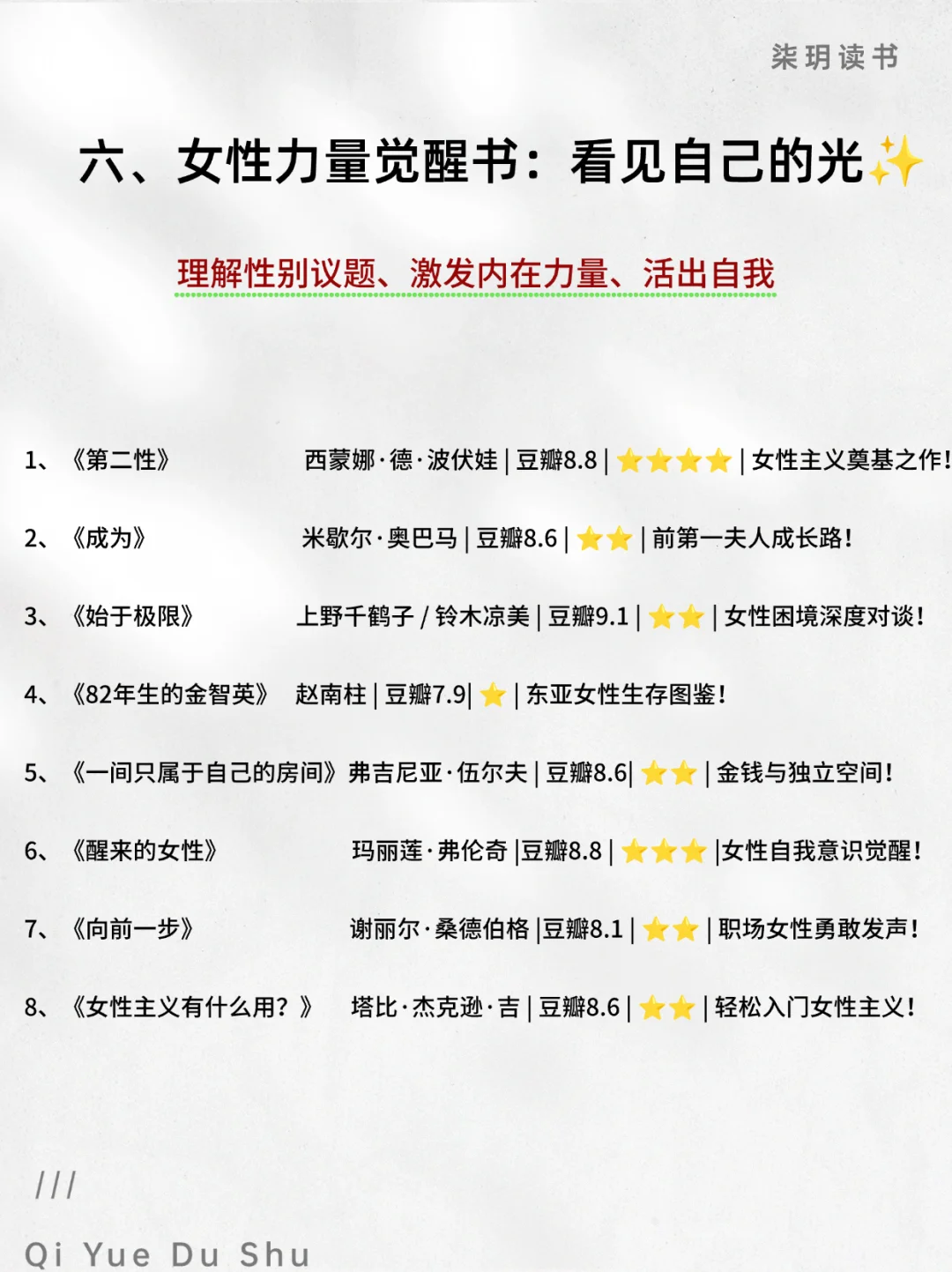 柒玥读书

六、女性力量觉醒书：看见自己的光✨

理解性别议题、激发内在力量、活出自我

1、《第二性》 西蒙娜·德·波伏娃 | 豆瓣8.8 | ⭐⭐⭐⭐ | 女性主义奠基之作！

2、《成为》 米歇尔·奥巴马 | 豆瓣8.6 | ⭐⭐ | 前第一夫人成长路！

3、《始于极限》 上野千鹤子 / 铃木凉美 | 豆瓣9.1 | ⭐⭐ | 女性困境深度对谈！

4、《82年生的金智英》 赵南柱 | 豆瓣7.9| ⭐ | 东亚女性生存图鉴！

5、《一间只属于自己的房间》弗吉尼亚·伍尔夫 | 豆瓣8.6| ⭐⭐ | 金钱与独立空间！

6、《醒来的女性》 玛丽莲·弗伦奇 |豆瓣8.8 | ⭐⭐⭐ |女性自我意识觉醒！

7、《向前一步》 谢丽尔·桑德伯格 |豆瓣8.1 | ⭐⭐ | 职场女性勇敢发声！

8、《女性主义有什么用？》 塔比·杰克逊·吉 | 豆瓣8.6 | ⭐⭐ | 轻松入门女性主义！

///

Qi Yue Du Shu